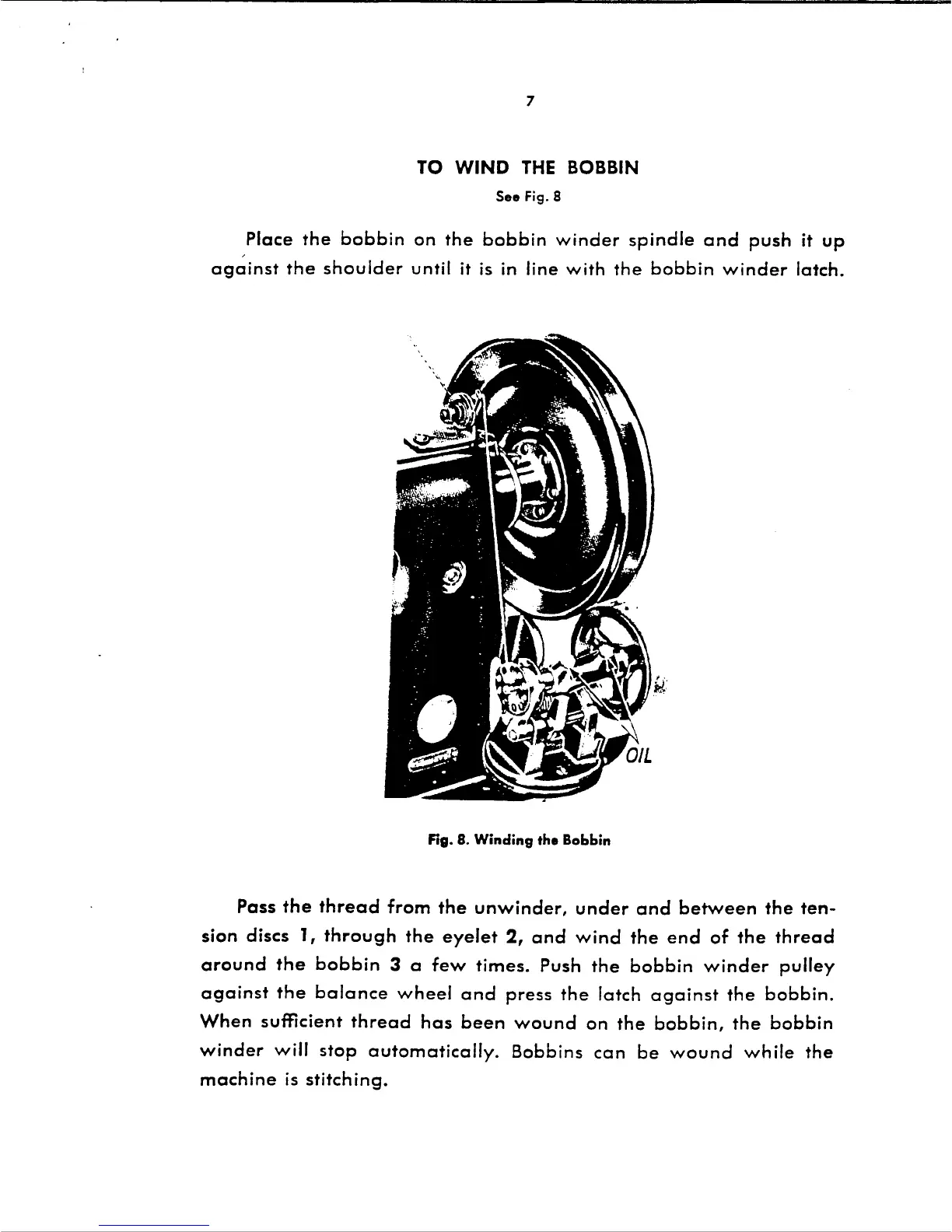 7

TO WIND THE BOBBIN
See Fig. 8

Place the bobbin on the bobbin winder spindle and push it up against the shoulder until it is in line with the bobbin winder latch.

OIL

Fig. 8. Winding the Bobbin

Pass the thread from the unwinder, under and between the tension discs 1, through the eyelet 2, and wind the end of the thread around the bobbin 3 a few times. Push the bobbin winder pulley against the balance wheel and press the latch against the bobbin. When sufficient thread has been wound on the bobbin, the bobbin winder will stop automatically. Bobbins can be wound while the machine is stitching.